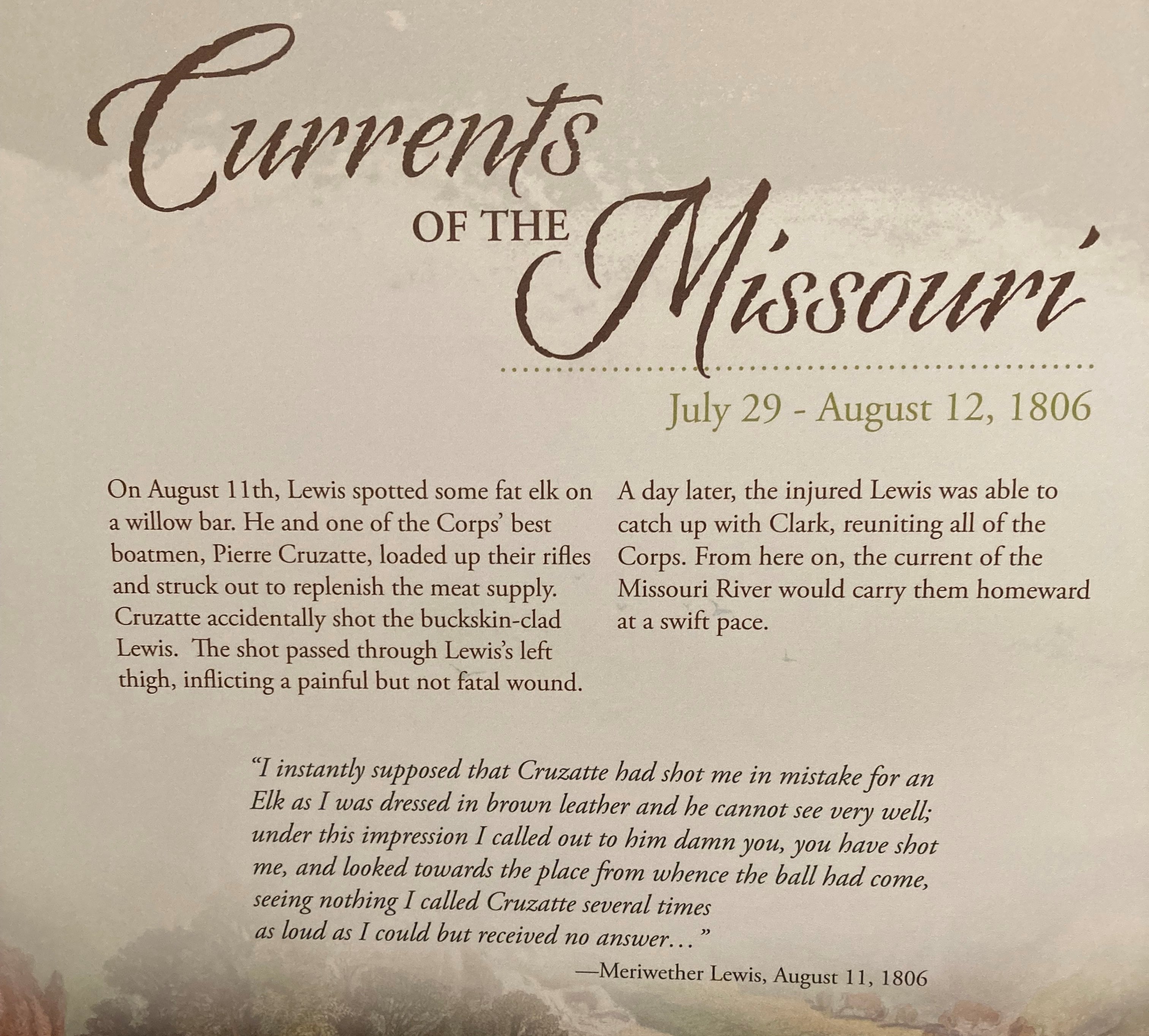 Currents OF THE Missouri

July 29 - August 12, 1806

On August 11th, Lewis spotted some fat elk on a willow bar. He and one of the Corps' best boatmen, Pierre Cruzatte, loaded up their rifles and struck out to replenish the meat supply. Cruzatte accidentally shot the buckskin-clad Lewis. The shot passed through Lewis's left thigh, inflicting a painful but not fatal wound.

A day later, the injured Lewis was able to catch up with Clark, reuniting all of the Corps. From here on, the current of the Missouri River would carry them homeward at a swift pace.

"I instantly supposed that Cruzatte had shot me in mistake for an Elk as I was dressed in brown leather and he cannot see very well; under this impression I called out to him damn you, you have shot me, and looked towards the place from whence the ball had come, seeing nothing I called Cruzatte several times as loud as I could but received no answer…"

—Meriwether Lewis, August 11, 1806